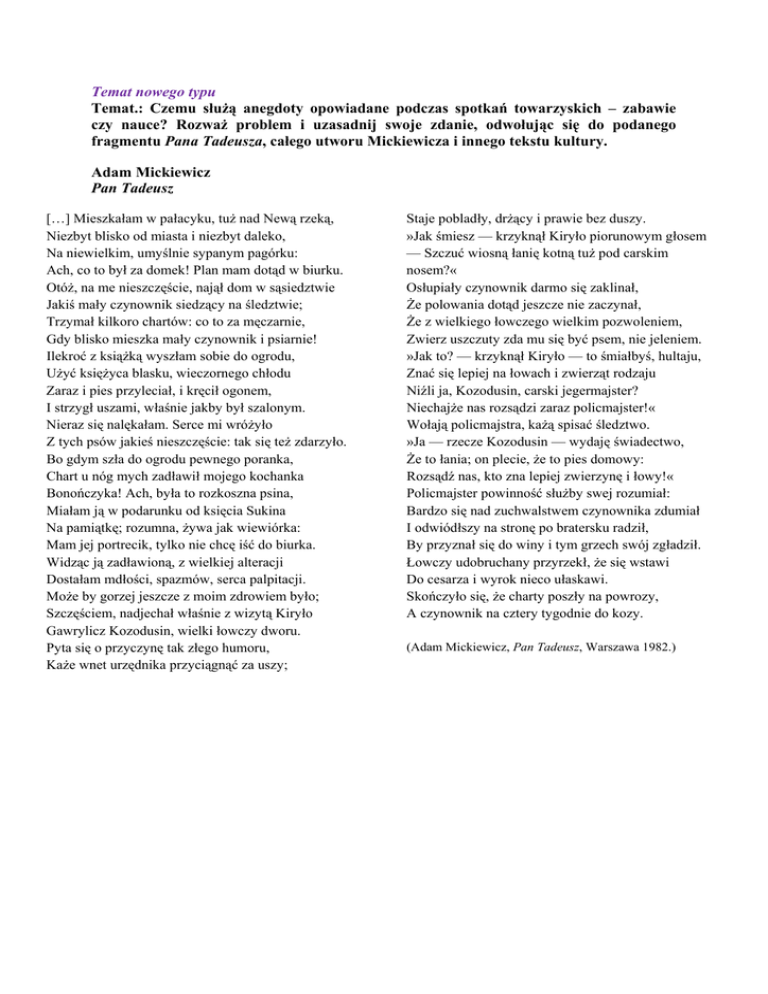 Temat nowego typu
Temat.: Czemu służą anegdoty opowiadane podczas spotkań towarzyskich – zabawie czy nauce? Rozważ problem i uzasadnij swoje zdanie, odwołując się do podanego fragmentu Pana Tadeusza, całego utworu Mickiewicza i innego tekstu kultury.

Adam Mickiewicz
Pan Tadeusz

[…] Mieszkałam w pałacyku, tuż nad Newą rzeką,
Niezbyt blisko od miasta i niezbyt daleko,
Na niewielkim, umyślnie sypanym pagórku:
Ach, co to był za domek! Plan mam dotąd w biurku.
Otóż, na me nieszczęście, najął dom w sąsiedztwie
Jakiś mały czynownik siedzący na śledztwie;
Trzymał kilkoro chartów: co to za męczarnie,
Gdy blisko mieszka mały czynownik i psiarnie!
Ilekroć z książką wyszłam sobie do ogrodu,
Użyć księżyca blasku, wieczornego chłodu
Zaraz i pies przyleciał, i kręcił ogonem,
I strzygł uszami, właśnie jakby był szalonym.
Nieraz się nalękałam. Serce mi wróżyło
Z tych psów jakieś nieszczęście: tak się też zdarzyło.
Bo gdym szła do ogrodu pewnego poranka,
Chart u nóg mych zadławił mojego kochanka
Bonończyka! Ach, była to rozkoszna psina,
Miałam ją w podarunku od księcia Sukina
Na pamiątkę; rozumna, żywa jak wiewiórka:
Mam jej portrecik, tylko nie chcę iść do biurka.
Widząc ją zadławioną, z wielkiej alteracji
Dostałam mdłości, spazmów, serca palpitacji.
Może by gorzej jeszcze z moim zdrowiem było;
Szczęściem, nadjechał właśnie z wizytą Kiryło
Gawrylicz Kozodusin, wielki łowczy dworu.
Pyta się o przyczynę tak złego humoru,
Każe wnet urzędnika przyciągnąć za uszy;

Staje pobladły, drżący i prawie bez duszy.
»Jak śmiesz — krzyknął Kiryło piorunowym głosem
— Szczuć wiosną łanię kotną tuż pod carskim nosem?«
Osłupiały czynownik darmo się zaklinał,
Że polowania dotąd jeszcze nie zaczynał,
Że z wielkiego łowczego wielkim pozwoleniem,
Zwierz uszczuty zda mu się być psem, nie jeleniem.
»Jak to? — krzyknął Kiryło — to śmiałbyś, hultaju,
Znać się lepiej na łowach i zwierząt rodzaju
Niźli ja, Kozodusin, carski jegermajster?
Niechajże nas rozsądzi zaraz policmajster!«
Wołają policmajstra, każą spisać śledztwo.
»Ja — rzecze Kozodusin — wydaję świadectwo,
Że to łania; on plecie, że to pies domowy:
Rozsądź nas, kto zna lepiej zwierzynę i łowy!«
Policmajster powinność służby swej rozumiał:
Bardzo się nad zuchwalstwem czynownika zdumiał
I odwiódłszy na stronę po bratersku radził,
By przyznał się do winy i tym grzech swój zgładził.
Łowczy udobruchany przyrzekł, że się wstawi
Do cesarza i wyrok nieco ułaskawi.
Skończyło się, że charty poszły na powrozy,
A czynownik na cztery tygodnie do kozy.

(Adam Mickiewicz, Pan Tadeusz, Warszawa 1982.)